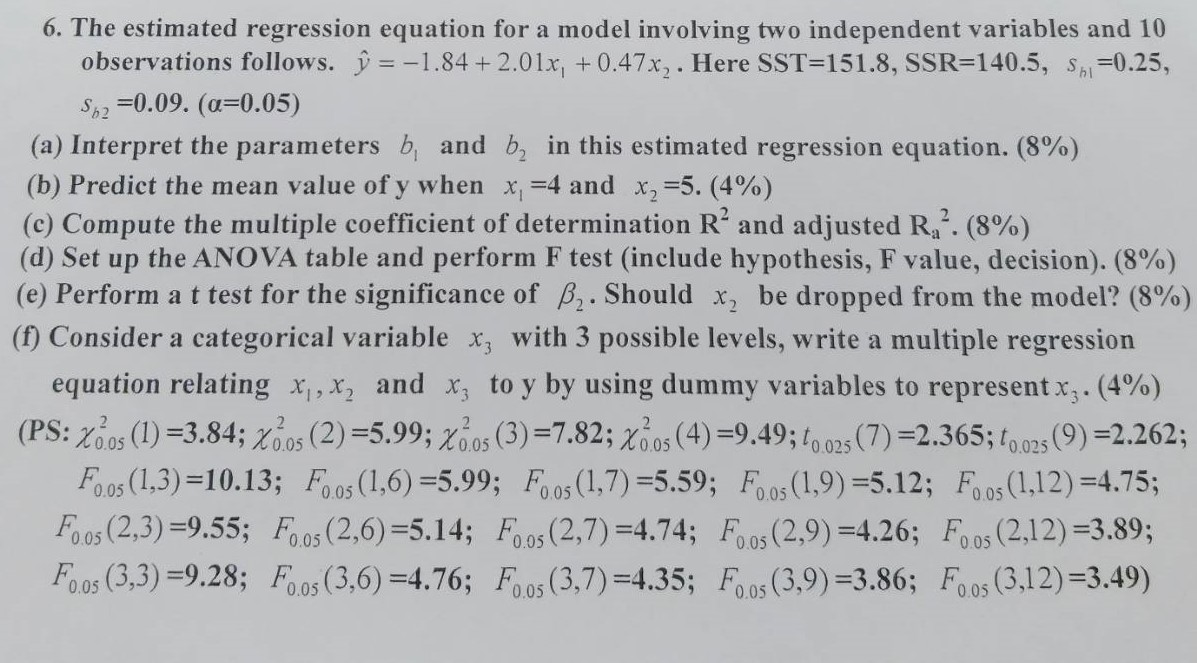 6. The estimated regression equation for a model involving two independent variables and 10 observations follows. $\hat{y} = -1.84 + 2.01x_1 + 0.47x_2$. Here SST=151.8, SSR=140.5, $s_{b1}$=0.25, $s_{b2}$=0.09. (α=0.05)

(a) Interpret the parameters $b_1$ and $b_2$ in this estimated regression equation. (8%)

(b) Predict the mean value of y when $x_1$=4 and $x_2$=5. (4%)

(c) Compute the multiple coefficient of determination $R^2$ and adjusted $R_a^2$. (8%)

(d) Set up the ANOVA table and perform F test (include hypothesis, F value, decision). (8%)

(e) Perform a t test for the significance of $\beta_2$. Should $x_2$ be dropped from the model? (8%)

(f) Consider a categorical variable $x_3$ with 3 possible levels, write a multiple regression equation relating $x_1, x_2$ and $x_3$ to y by using dummy variables to represent $x_3$. (4%)

(PS: $\chi^2_{0.05}(1)$=3.84; $\chi^2_{0.05}(2)$=5.99; $\chi^2_{0.05}(3)$=7.82; $\chi^2_{0.05}(4)$=9.49; $t_{0.025}(7)$=2.365; $t_{0.025}(9)$=2.262;
$F_{0.05}(1,3)$=10.13; $F_{0.05}(1,6)$=5.99; $F_{0.05}(1,7)$=5.59; $F_{0.05}(1,9)$=5.12; $F_{0.05}(1,12)$=4.75;
$F_{0.05}(2,3)$=9.55; $F_{0.05}(2,6)$=5.14; $F_{0.05}(2,7)$=4.74; $F_{0.05}(2,9)$=4.26; $F_{0.05}(2,12)$=3.89;
$F_{0.05}(3,3)$=9.28; $F_{0.05}(3,6)$=4.76; $F_{0.05}(3,7)$=4.35; $F_{0.05}(3,9)$=3.86; $F_{0.05}(3,12)$=3.49)